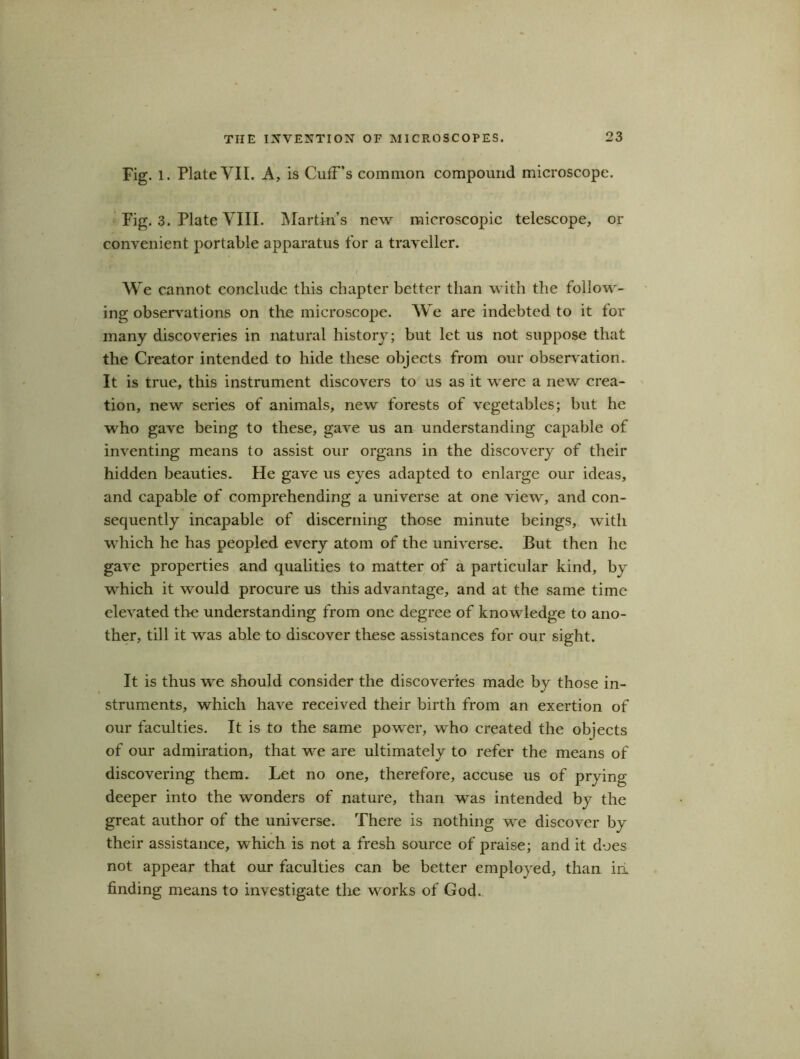 THE INVENTION OF MICROSCOPES. 23

Fig. 1. Plate VII. A, is Cuff's common compound microscope.

Fig. 3. Plate VIII. Martin's new microscopic telescope, or convenient portable apparatus for a traveller.

We cannot conclude this chapter better than with the following observations on the microscope. We are indebted to it for many discoveries in natural history; but let us not suppose that the Creator intended to hide these objects from our observation. It is true, this instrument discovers to us as it were a new creation, new series of animals, new forests of vegetables; but he who gave being to these, gave us an understanding capable of inventing means to assist our organs in the discovery of their hidden beauties. He gave us eyes adapted to enlarge our ideas, and capable of comprehending a universe at one view, and consequently incapable of discerning those minute beings, with which he has peopled every atom of the universe. But then he gave properties and qualities to matter of a particular kind, by which it would procure us this advantage, and at the same time elevated the understanding from one degree of knowledge to another, till it was able to discover these assistances for our sight.

It is thus we should consider the discoveries made by those instruments, which have received their birth from an exertion of our faculties. It is to the same power, who created the objects of our admiration, that we are ultimately to refer the means of discovering them. Let no one, therefore, accuse us of prying deeper into the wonders of nature, than was intended by the great author of the universe. There is nothing we discover by their assistance, which is not a fresh source of praise; and it does not appear that our faculties can be better employed, than in finding means to investigate the works of God.